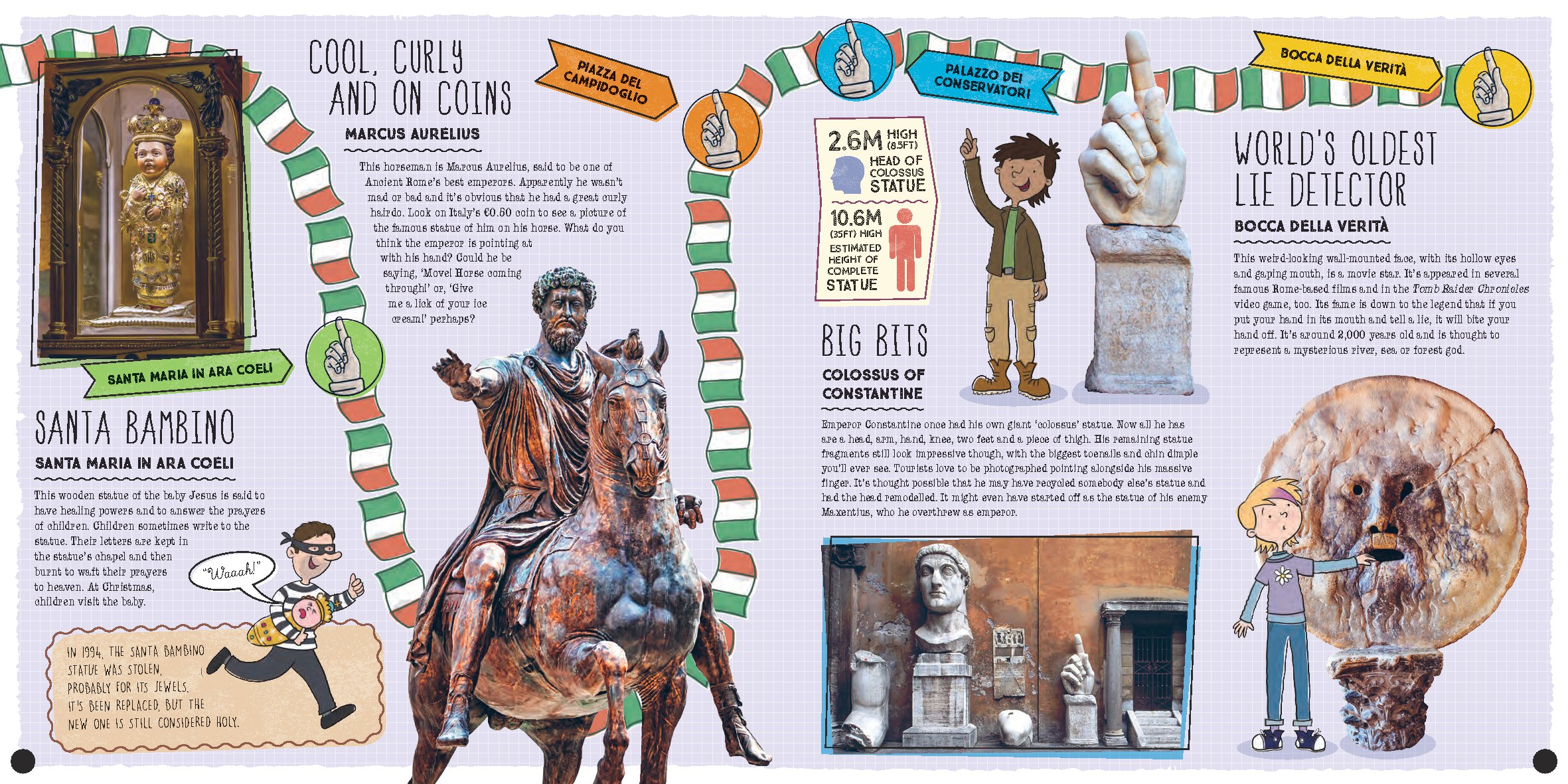 SANTA MARIA IN ARA COELI

SANTA BAMBINO

SANTA MARIA IN ARA COELI

This wooden statue of the baby Jesus is said to have healing powers and to answer the prayers of children. Children sometimes write to the statue. Their letters are kept in the statue's chapel and then burnt to waft their prayers to heaven. At Christmas, children visit the baby.

"Waaah!"

IN 1994, THE SANTA BAMBINO STATUE WAS STOLEN, PROBABLY FOR ITS JEWELS. IT'S BEEN REPLACED, BUT THE NEW ONE IS STILL CONSIDERED HOLY.

COOL, CURLY AND ON COINS

MARCUS AURELIUS

This horseman is Marcus Aurelius, said to be one of Ancient Rome's best emperors. Apparently he wasn't mad or bad and it's obvious that he had a great curly hairdo. Look on Italy's €0.50 coin to see a picture of the famous statue of him on his horse. What do you think the emperor is pointing at with his hand? Could he be saying, 'Move! Horse coming through!' or, 'Give me a lick of your ice cream!' perhaps?

PIAZZA DEL CAMPIDOGLIO

PALAZZO DEI CONSERVATORI

2.6M HIGH (8.5FT) HEAD OF COLOSSUS STATUE

10.6M (35FT) HIGH ESTIMATED HEIGHT OF COMPLETE STATUE

BIG BITS

COLOSSUS OF CONSTANTINE

Emperor Constantine once had his own giant 'colossus' statue. Now all he has are a head, arm, hand, knee, two feet and a piece of thigh. His remaining statue fragments still look impressive though, with the biggest toenails and chin dimple you'll ever see. Tourists love to be photographed pointing alongside his massive finger. It's thought possible that he may have recycled somebody else's statue and had the head remodelled. It might even have started off as the statue of his enemy Maxentius, who he overthrew as emperor.

BOCCA DELLA VERITÀ

WORLD'S OLDEST LIE DETECTOR

BOCCA DELLA VERITÀ

This weird-looking wall-mounted face, with its hollow eyes and gaping mouth, is a movie star. It's appeared in several famous Rome-based films and in the Tomb Raider Chronicles video game, too. Its fame is down to the legend that if you put your hand in its mouth and tell a lie, it will bite your hand off. It's around 2,000 years old and is thought to represent a mysterious river, sea or forest god.